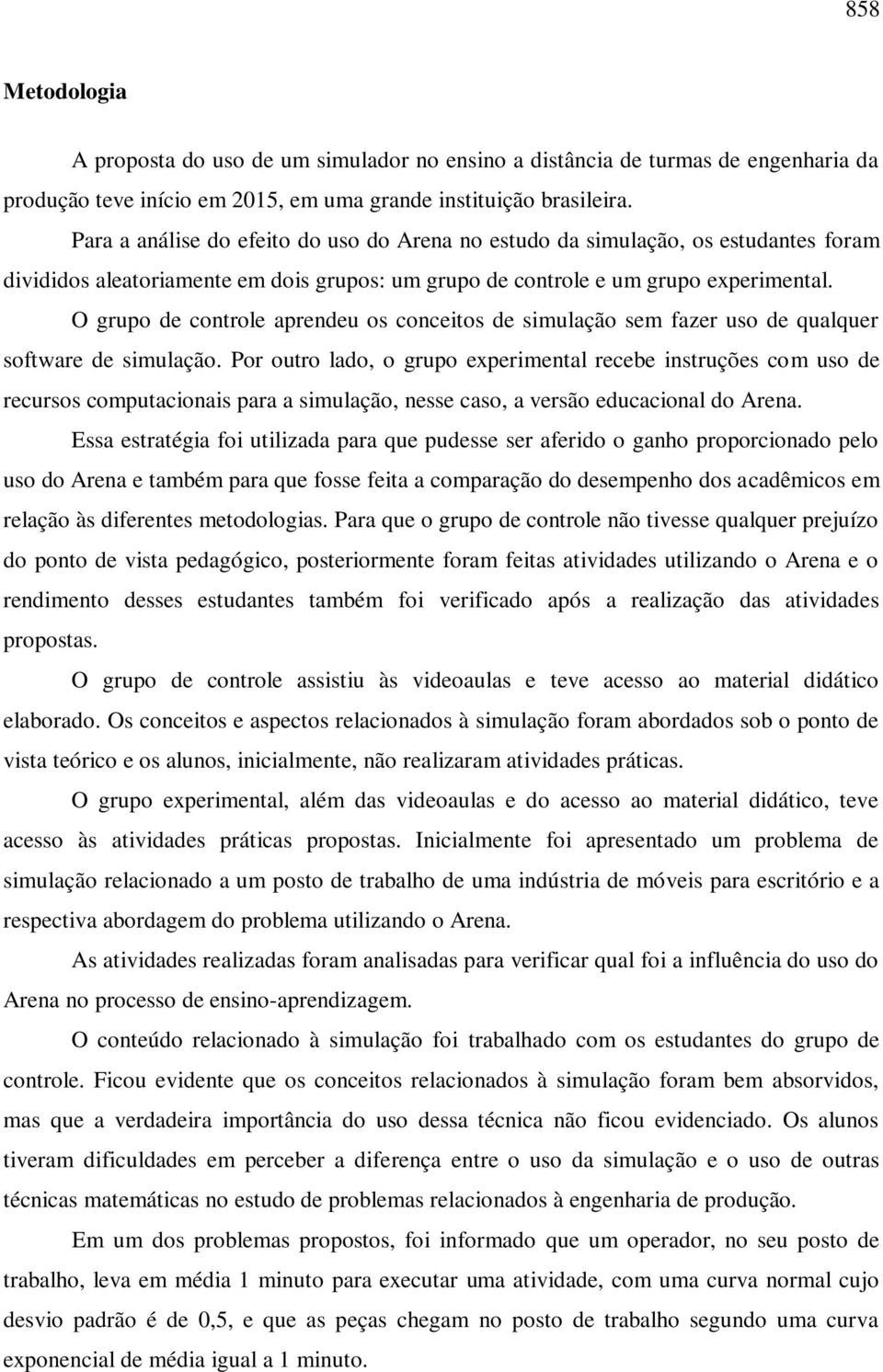 858

Metodologia

A proposta do uso de um simulador no ensino a distância de turmas de engenharia da produção teve início em 2015, em uma grande instituição brasileira.

Para a análise do efeito do uso do Arena no estudo da simulação, os estudantes foram divididos aleatoriamente em dois grupos: um grupo de controle e um grupo experimental.

O grupo de controle aprendeu os conceitos de simulação sem fazer uso de qualquer software de simulação. Por outro lado, o grupo experimental recebe instruções com uso de recursos computacionais para a simulação, nesse caso, a versão educacional do Arena.

Essa estratégia foi utilizada para que pudesse ser aferido o ganho proporcionado pelo uso do Arena e também para que fosse feita a comparação do desempenho dos acadêmicos em relação às diferentes metodologias. Para que o grupo de controle não tivesse qualquer prejuízo do ponto de vista pedagógico, posteriormente foram feitas atividades utilizando o Arena e o rendimento desses estudantes também foi verificado após a realização das atividades propostas.

O grupo de controle assistiu às videoaulas e teve acesso ao material didático elaborado. Os conceitos e aspectos relacionados à simulação foram abordados sob o ponto de vista teórico e os alunos, inicialmente, não realizaram atividades práticas.

O grupo experimental, além das videoaulas e do acesso ao material didático, teve acesso às atividades práticas propostas. Inicialmente foi apresentado um problema de simulação relacionado a um posto de trabalho de uma indústria de móveis para escritório e a respectiva abordagem do problema utilizando o Arena.

As atividades realizadas foram analisadas para verificar qual foi a influência do uso do Arena no processo de ensino-aprendizagem.

O conteúdo relacionado à simulação foi trabalhado com os estudantes do grupo de controle. Ficou evidente que os conceitos relacionados à simulação foram bem absorvidos, mas que a verdadeira importância do uso dessa técnica não ficou evidenciado. Os alunos tiveram dificuldades em perceber a diferença entre o uso da simulação e o uso de outras técnicas matemáticas no estudo de problemas relacionados à engenharia de produção.

Em um dos problemas propostos, foi informado que um operador, no seu posto de trabalho, leva em média 1 minuto para executar uma atividade, com uma curva normal cujo desvio padrão é de 0,5, e que as peças chegam no posto de trabalho segundo uma curva exponencial de média igual a 1 minuto.